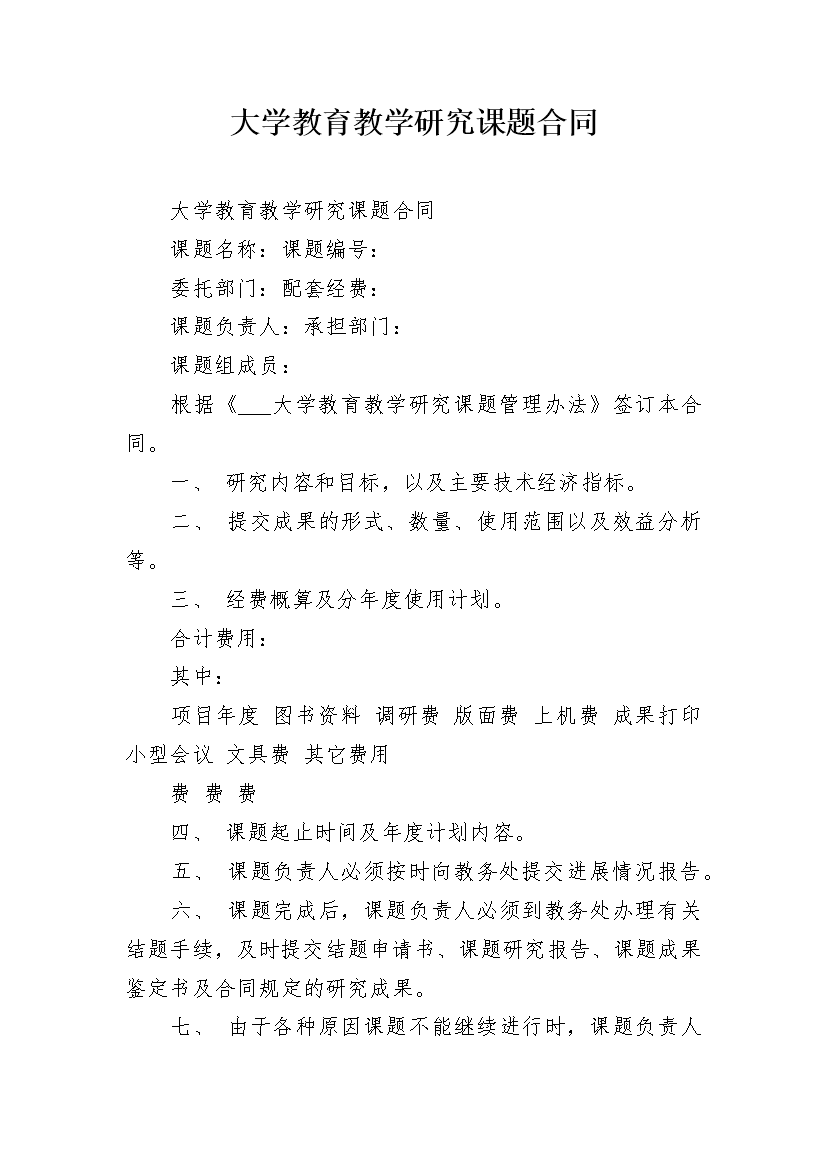 大学教育教学研究课题合同

大学教育教学研究课题合同

课题名称：课题编号：

委托部门：配套经费：

课题负责人：承担部门：

课题组成员：

根据《___大学教育教学研究课题管理办法》签订本合同。

一、 研究内容和目标，以及主要技术经济指标。

二、 提交成果的形式、数量、使用范围以及效益分析等。

三、 经费概算及分年度使用计划。

合计费用：

其中：

项目年度 图书资料 调研费 版面费 上机费 成果打印 小型会议 文具费 其它费用

费 费 费

四、 课题起止时间及年度计划内容。

五、 课题负责人必须按时向教务处提交进展情况报告。

六、 课题完成后，课题负责人必须到教务处办理有关结题手续，及时提交结题申请书、课题研究报告、课题成果鉴定书及合同规定的研究成果。

七、 由于各种原因课题不能继续进行时，课题负责人